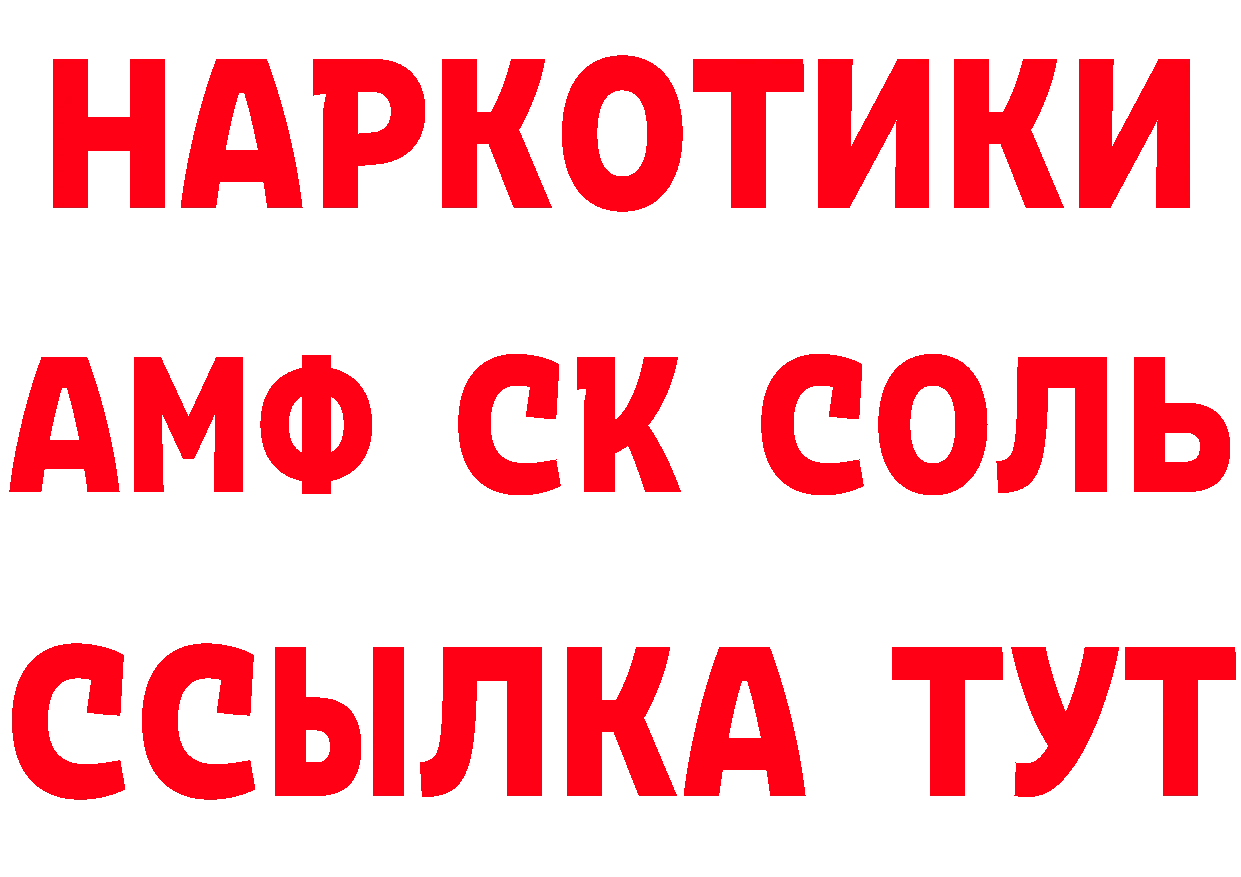 НАРКОТИКИ

АМФ СК СОЛЬ

ССЫЛКА ТУТ